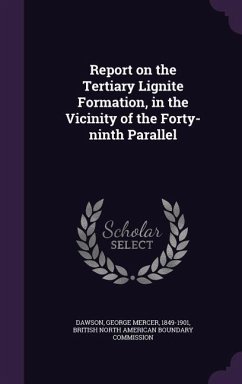 Report on the Tertiary Lignite Formation, in the Vicinity of the Forty-ninth Parallel

Scholar SELECT

DAWSON, GEORGE MERCER, 1849-1901, BRITISH NORTH AMERICAN BOUNDARY COMMISSION